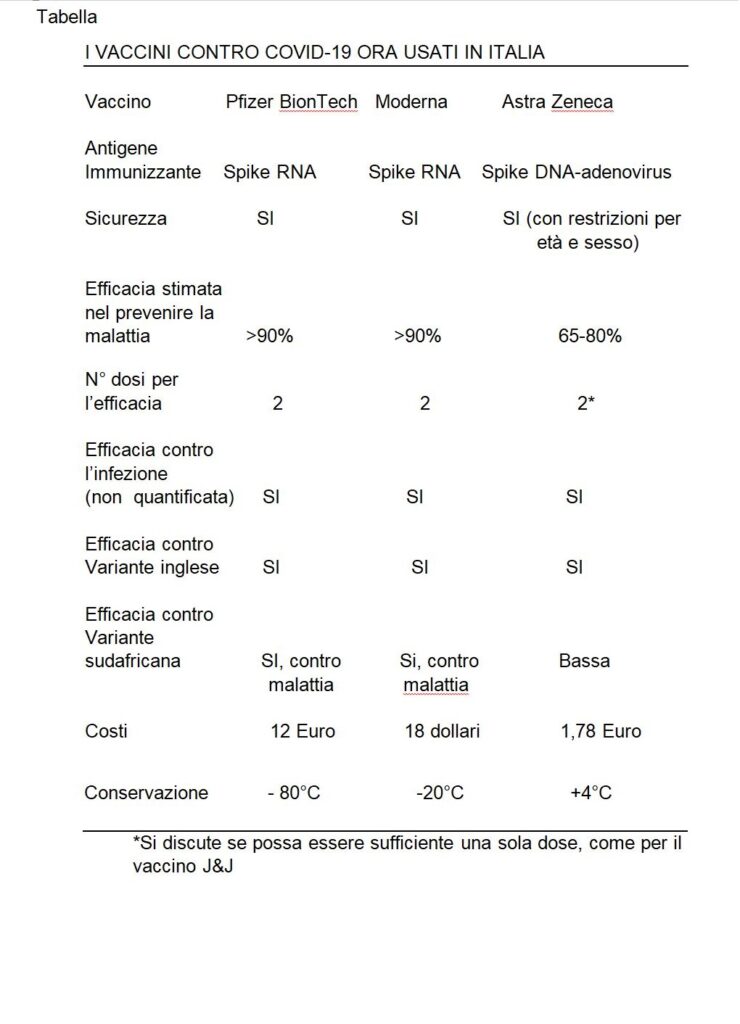 Tabella

I VACCINI CONTRO COVID-19 ORA USATI IN ITALIA

| Vaccino | Pfizer BionTech | Moderna | Astra Zeneca |
|---|---|---|---|
| Antigene Immunizzante | Spike RNA | Spike RNA | Spike DNA-adenovirus |
| Sicurezza | SI | SI | SI (con restrizioni per età e sesso) |
| Efficacia stimata nel prevenire la malattia | >90% | >90% | 65-80% |
| N° dosi per l'efficacia | 2 | 2 | 2* |
| Efficacia contro l'infezione (non quantificata) | SI | SI | SI |
| Efficacia contro Variante inglese | SI | SI | SI |
| Efficacia contro Variante sudafricana | SI, contro malattia | Si, contro malattia | Bassa |
| Costi | 12 Euro | 18 dollari | 1,78 Euro |
| Conservazione | - 80°C | -20°C | +4°C |

*Si discute se possa essere sufficiente una sola dose, come per il vaccino J&J